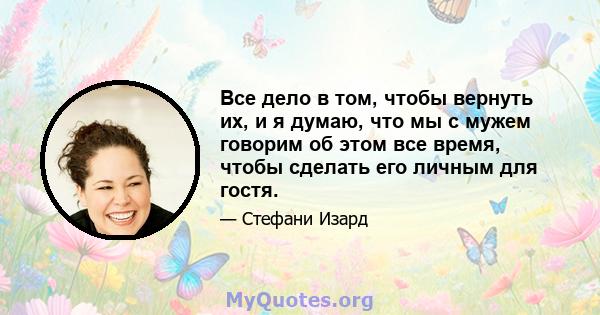 Все дело в том, чтобы вернуть их, и я думаю, что мы с мужем говорим об этом все время, чтобы сделать его личным для гостя.

— Стефани Изард

MyQuotes.org